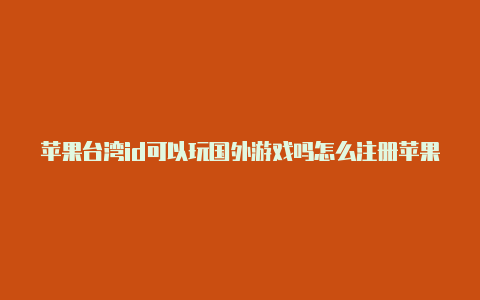 苹果台湾id可以玩国外游戏吗怎么注册苹果